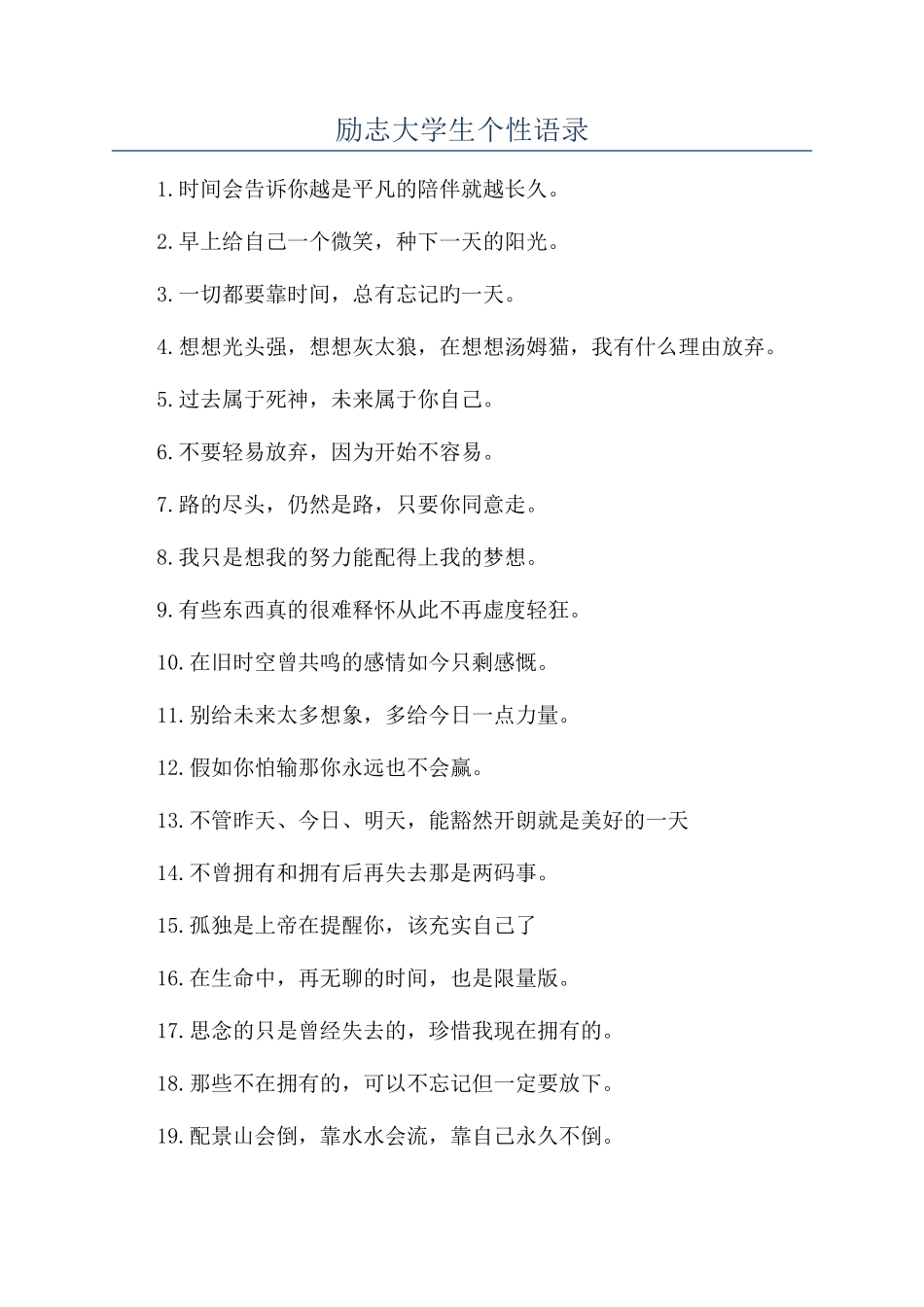 励志大学生个性语录

1.时间会告诉你越是平凡的陪伴就越长久。

2.早上给自己一个微笑，种下一天的阳光。

3.一切都要靠时间，总有忘记的一天。

4.想想光头强，想想灰太狼，在想想汤姆猫，我有什么理由放弃。

5.过去属于死神，未来属于你自己。

6.不要轻易放弃，因为开始不容易。

7.路的尽头，仍然是路，只要你同意走。

8.我只是想我的努力能配得上我的梦想。

9.有些东西真的很难释怀从此不再虚度轻狂。

10.在旧时空曾共鸣的感情如今只剩感慨。

11.别给未来太多想象，多给今日一点力量。

12.假如你怕输那你永远也不会赢。

13.不管昨天、今日、明天，能豁然开朗就是美好的一天

14.不曾拥有和拥有后再失去那是两码事。

15.孤独是上帝在提醒你，该充实自己了

16.在生命中，再无聊的时间，也是限量版。

17.思念的只是曾经失去的，珍惜我现在拥有的。

18.那些不在拥有的，可以不忘记但一定要放下。

19.配景山会倒，靠水水会流，靠自己永久不倒。